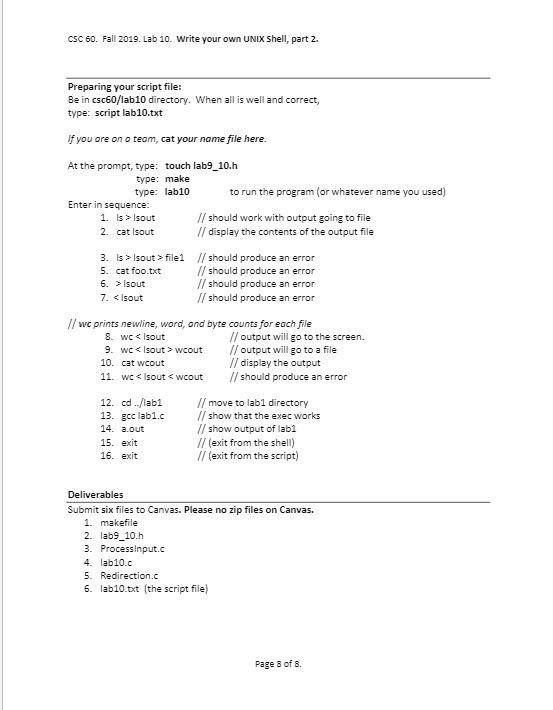 CSC 60. Fall 2019. Lab 10. Write your own UNIX Shell, part 2.

Preparing your script file:
Be in csc60/lab10 directory. When all is well and correct,
type: script lab10.txt

If you are on a team, cat your name file here.

At the prompt, type: touch lab9_10.h
type: make
type: lab10 to run the program (or whatever name you used)
Enter in sequence:
1. ls > lsout // should work with output going to file
2. cat lsout // display the contents of the output file

3. ls > lsout > file1 // should produce an error
5. cat foo.txt // should produce an error
6. > lsout // should produce an error
7. < lsout // should produce an error

// wc prints newline, word, and byte counts for each file
8. wc < lsout // output will go to the screen.
9. wc < lsout > wcout // output will go to a file
10. cat wcout // display the output
11. wc < lsout < wcout // should produce an error

12. cd ../lab1 // move to lab1 directory
13. gcc lab1.c // show that the exec works
14. a.out // show output of lab1
15. exit // (exit from the shell)
16. exit // (exit from the script)

Deliverables
Submit six files to Canvas. Please no zip files on Canvas.
1. makefile
2. lab9_10.h
3. ProcessInput.c
4. lab10.c
5. Redirection.c
6. lab10.txt (the script file)

Page 8 of 8.